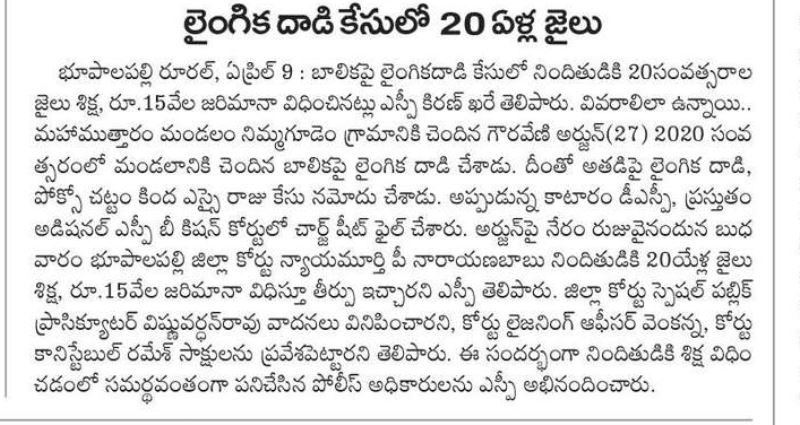 లైంగిక దాడి కేసులో 20 ఏళ్ల జైలు

భూపాలపల్లి రూరల్, ఏప్రిల్ 9 : బాలికపై లైంగికదాడి కేసులో నిందితుడికి 20సంవత్సరాల జైలు శిక్ష, రూ.15వేల జరిమానా విధించినట్లు ఎస్పీ కిరణ్ ఖరే తెలిపారు. వివరాలిలా ఉన్నాయి.. మహాముత్తారం మండలం నిమ్మగూడెం గ్రామానికి చెందిన గౌరవేణి అర్జున్(27) 2020 సంవత్సరంలో మండలానికి చెందిన బాలికపై లైంగిక దాడి చేశాడు. దీంతో అతడిపై లైంగిక దాడి, పోక్సో చట్టం కింద ఎస్సై రాజు కేసు నమోదు చేశాడు. అప్పుడున్న కాటారం డీఎస్పీ, ప్రస్తుతం అడిషనల్ ఎస్పీ బీ కిషన్ కోర్టులో చార్జ్ షీట్ ఫైల్ చేశారు. అర్జున్‌పై నేరం రుజువైనందున బుధవారం భూపాలపల్లి జిల్లా కోర్టు న్యాయమూర్తి పీ నారాయణబాబు నిందితుడికి 20యేళ్ల జైలు శిక్ష, రూ.15వేల జరిమానా విధిస్తూ తీర్పు ఇచ్చారని ఎస్పీ తెలిపారు. జిల్లా కోర్టు స్పెషల్ పబ్లిక్ ప్రాసిక్యూటర్ విష్ణువర్ధన్‌రావు వాదనలు వినిపించారని, కోర్టు లైజనింగ్ ఆఫీసర్ వెంకన్న, కోర్టు కానిస్టేబుల్ రమేశ్ సాక్షులను ప్రవేశపెట్టారని తెలిపారు. ఈ సందర్భంగా నిందితుడికి శిక్ష విధించడంలో సమర్థవంతంగా పనిచేసిన పోలీస్ అధికారులను ఎస్పీ అభినందించారు.